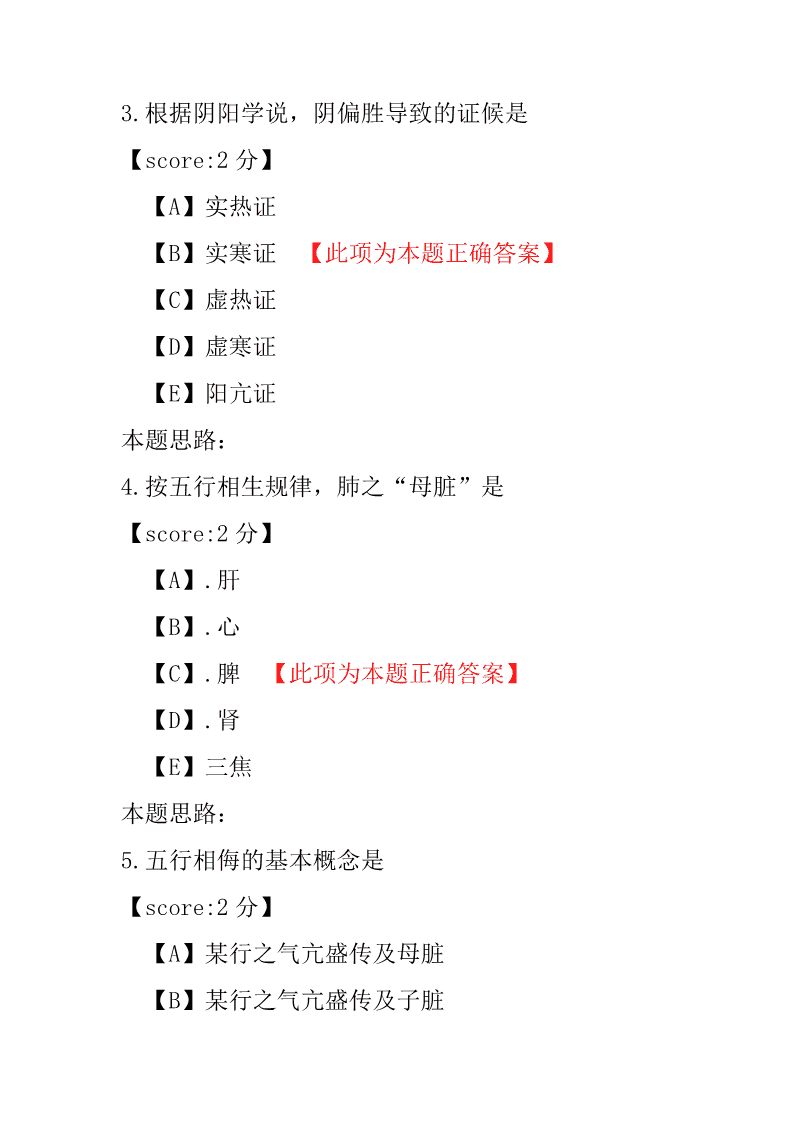 3.根据阴阳学说，阴偏胜导致的证候是

【score:2 分】

【A】实热证

【B】实寒证 【此项为本题正确答案】

【C】虚热证

【D】虚寒证

【E】阳亢证

本题思路：

4.按五行相生规律，肺之“母脏”是

【score:2 分】

【A】.肝

【B】.心

【C】.脾 【此项为本题正确答案】

【D】.肾

【E】三焦

本题思路：

5.五行相侮的基本概念是

【score:2 分】

【A】某行之气亢盛传及母脏

【B】某行之气亢盛传及子脏